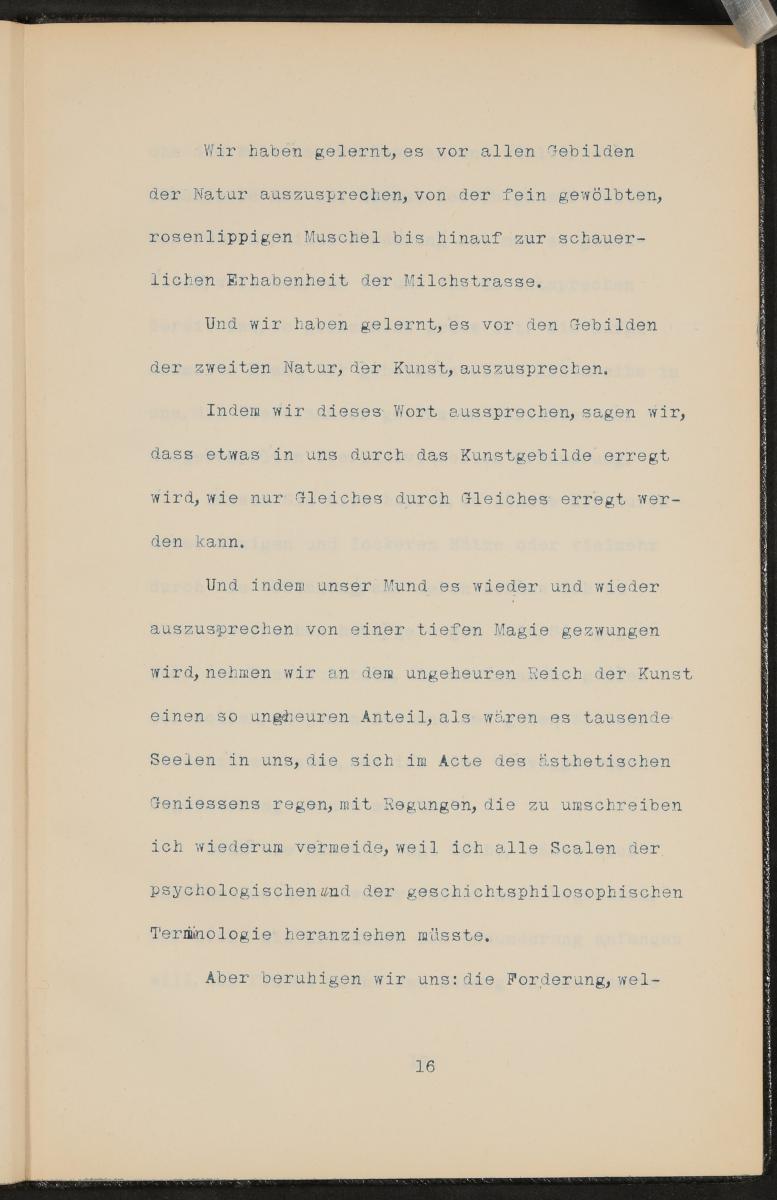 Wir haben gelernt, es vor allen Gebilden der Natur auszusprechen, von der fein gewölbten, rosenlippigen Muschel bis hinauf zur schauerlichen Erhabenheit der Milchstrasse.

Und wir haben gelernt, es vor den Gebilden der zweiten Natur, der Kunst, auszusprechen.

Indem wir dieses Wort aussprechen, sagen wir, dass etwas in uns durch das Kunstgebilde erregt wird, wie nur Gleiches durch Gleiches erregt werden kann.

Und indem unser Mund es wieder und wieder auszusprechen von einer tiefen Magie gezwungen wird, nehmen wir an dem ungeheuren Reich der Kunst einen so ungeheuren Anteil, als wären es tausende Seelen in uns, die sich im Acte des ästhetischen Geniessens regen, mit Regungen, die zu umschreiben ich wiederum vermeide, weil ich alle Scalen der psychologischen und der geschichtsphilosophischen Terminologie heranziehen müsste.

Aber beruhigen wir uns: die Forderung, wel-

16